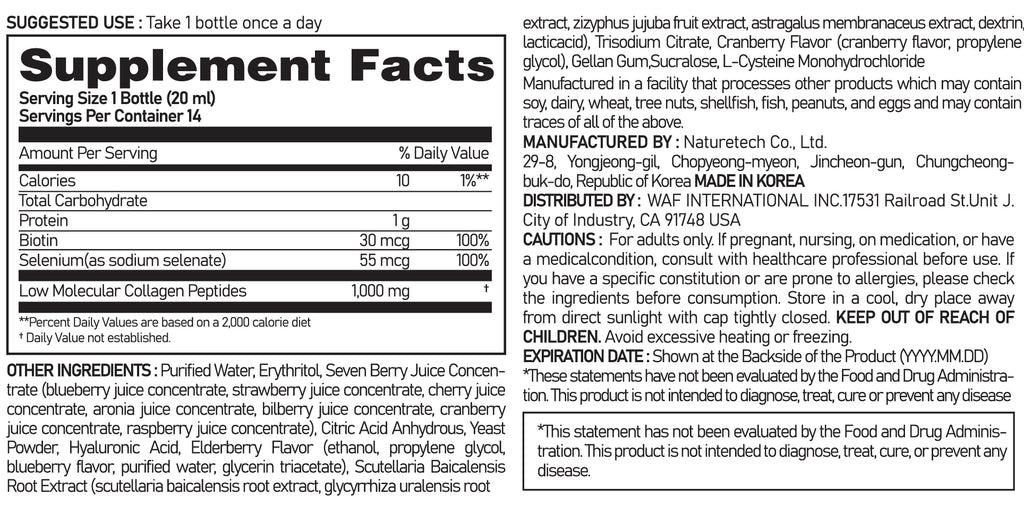 SUGGESTED USE : Take 1 bottle once a day

Supplement Facts
Serving Size 1 Bottle (20 ml)
Servings Per Container 14

| Amount Per Serving | | % Daily Value |
|---|---|---|
| Calories | 10 | 1%** |
| Total Carbohydrate | | |
| Protein | 1 g | |
| Biotin | 30 mcg | 100% |
| Selenium(as sodium selenate) | 55 mcg | 100% |
| Low Molecular Collagen Peptides | 1,000 mg | † |

**Percent Daily Values are based on a 2,000 calorie diet
† Daily Value not established.

OTHER INGREDIENTS : Purified Water, Erythritol, Seven Berry Juice Concentrate (blueberry juice concentrate, strawberry juice concentrate, cherry juice concentrate, aronia juice concentrate, bilberry juice concentrate, cranberry juice concentrate, raspberry juice concentrate), Citric Acid Anhydrous, Yeast Powder, Hyaluronic Acid, Elderberry Flavor (ethanol, propylene glycol, blueberry flavor, purified water, glycerin triacetate), Scutellaria Baicalensis Root Extract (scutellaria baicalensis root extract, glycyrrhiza uralensis root extract, zizyphus jujuba fruit extract, astragalus membranaceus extract, dextrin, lacticacid), Trisodium Citrate, Cranberry Flavor (cranberry flavor, propylene glycol), Gellan Gum,Sucralose, L-Cysteine Monohydrochloride
Manufactured in a facility that processes other products which may contain soy, dairy, wheat, tree nuts, shellfish, fish, peanuts, and eggs and may contain traces of all of the above.

MANUFACTURED BY : Naturetech Co., Ltd.
29-8, Yongjeong-gil, Chopyeong-myeon, Jincheon-gun, Chungcheongbuk-do, Republic of Korea MADE IN KOREA
DISTRIBUTED BY : WAF INTERNATIONAL INC.17531 Railroad St.Unit J. City of Industry, CA 91748 USA
CAUTIONS : For adults only. If pregnant, nursing, on medication, or have a medicalcondition, consult with healthcare professional before use. If you have a specific constitution or are prone to allergies, please check the ingredients before consumption. Store in a cool, dry place away from direct sunlight with cap tightly closed. KEEP OUT OF REACH OF CHILDREN. Avoid excessive heating or freezing.
EXPIRATION DATE : Shown at the Backside of the Product (YYYY.MM.DD)
*These statements have not been evaluated by the Food and Drug Administration. This product is not intended to diagnose, treat, cure or prevent any disease

*This statement has not been evaluated by the Food and Drug Administration. This product is not intended to diagnose, treat, cure, or prevent any disease.